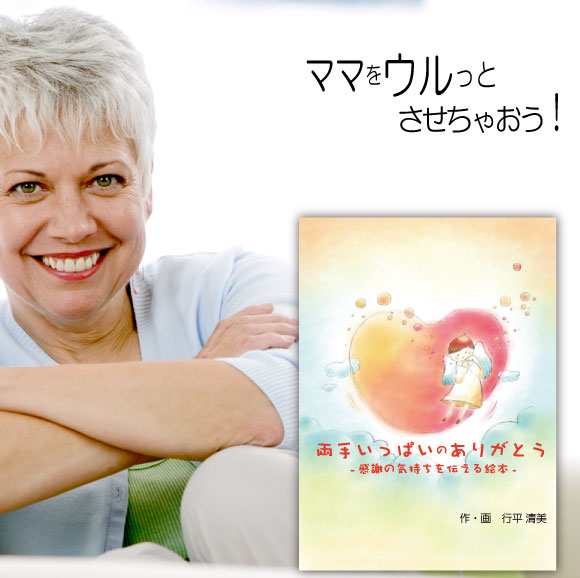 ママをウルっと
させちゃおう！

両手いっぱいのありがとう
-感謝の気持ちを伝える絵本-

作・画　行平 清美